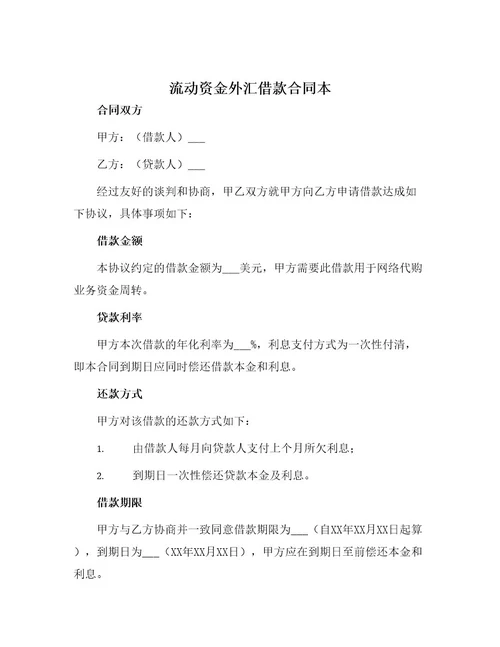 流动资金外汇借款合同本

合同双方

甲方：（借款人）___

乙方：（贷款人）___

经过友好的谈判和协商，甲乙双方就甲方向乙方申请借款达成如下协议，具体事项如下：

借款金额

本协议约定的借款金额为___美元，甲方需要此借款用于网络代购业务资金周转。

贷款利率

甲方本次借款的年化利率为___%，利息支付方式为一次性付清，即本合同到期日应同时偿还借款本金和利息。

还款方式

甲方对该借款的还款方式如下：

1. 由借款人每月向贷款人支付上个月所欠利息；

2. 到期日一次性偿还贷款本金及利息。

借款期限

甲方与乙方协商并一致同意借款期限为___（自XX年XX月XX日起算），到期日为___（XX年XX月XX日），甲方应在到期日至前偿还本金和利息。